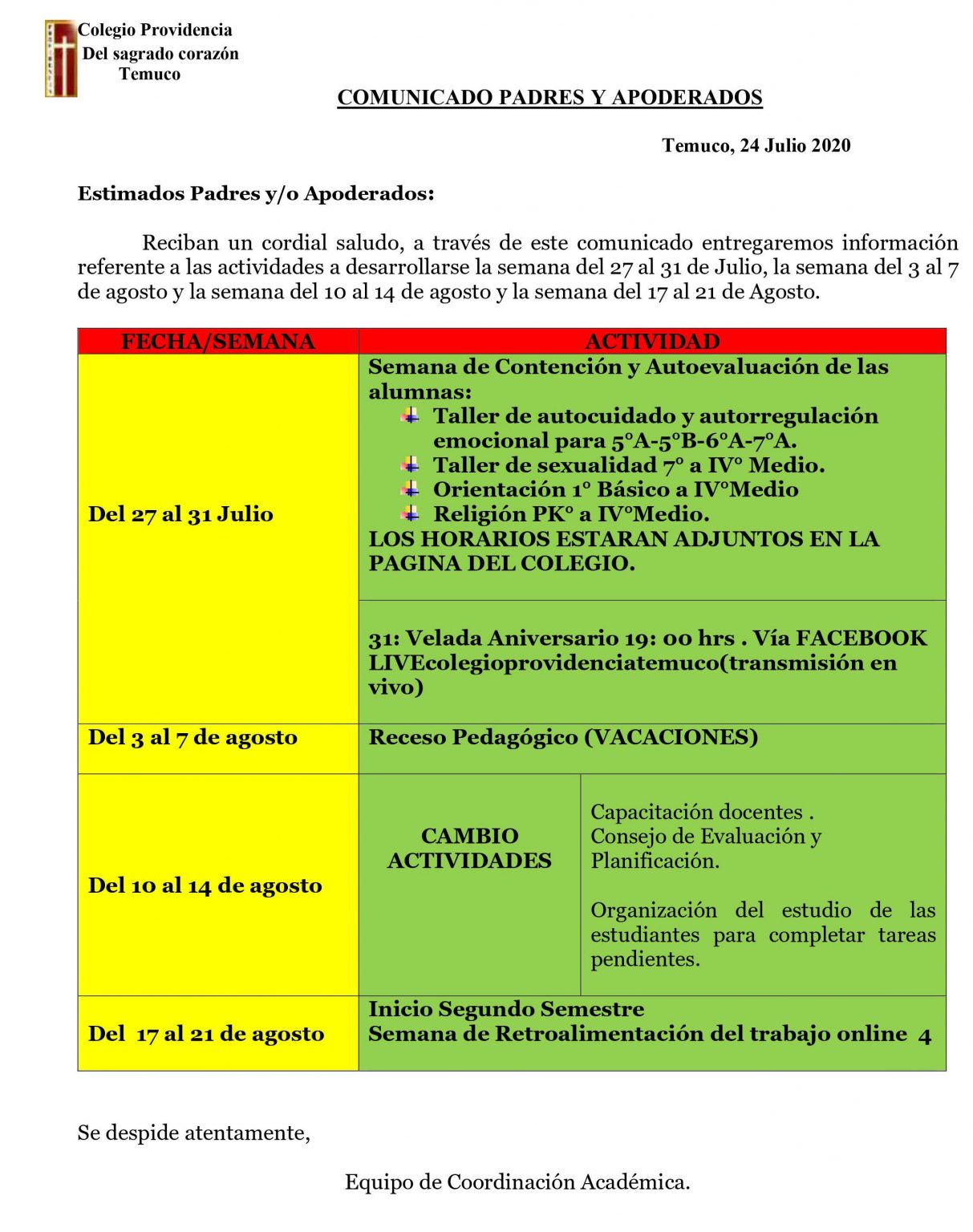 Colegio Providencia
Del sagrado corazón
Temuco

COMUNICADO PADRES Y APODERADOS

Temuco, 24 Julio 2020

Estimados Padres y/o Apoderados:

Reciban un cordial saludo, a través de este comunicado entregaremos información referente a las actividades a desarrollarse la semana del 27 al 31 de Julio, la semana del 3 al 7 de agosto y la semana del 10 al 14 de agosto y la semana del 17 al 21 de Agosto.

| FECHA/SEMANA | ACTIVIDAD | |
|---|---|---|
| Del 27 al 31 Julio | Semana de Contención y Autoevaluación de las alumnas: Taller de autocuidado y autorregulación emocional para 5°A-5°B-6°A-7°A. Taller de sexualidad 7° a IV° Medio. Orientación 1° Básico a IV°Medio Religión PK° a IV°Medio. LOS HORARIOS ESTARAN ADJUNTOS EN LA PAGINA DEL COLEGIO. | |
| | 31: Velada Aniversario 19: 00 hrs . Vía FACEBOOK LIVEcolegioprovidenciatemuco(transmisión en vivo) | |
| Del 3 al 7 de agosto | Receso Pedagógico (VACACIONES) | |
| Del 10 al 14 de agosto | CAMBIO ACTIVIDADES | Capacitación docentes . Consejo de Evaluación y Planificación. Organización del estudio de las estudiantes para completar tareas pendientes. |
| Del 17 al 21 de agosto | Inicio Segundo Semestre Semana de Retroalimentación del trabajo online 4 | |

Se despide atentamente,

Equipo de Coordinación Académica.